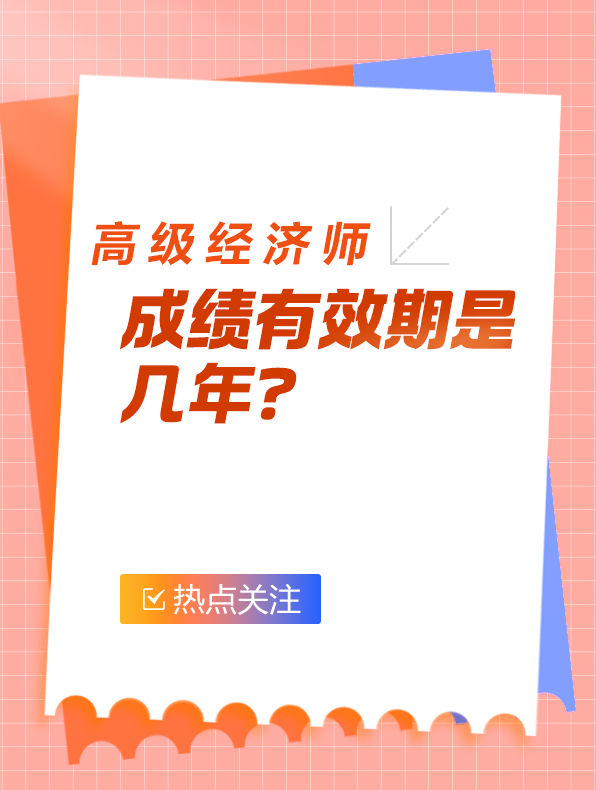 高级经济师
成绩有效期是几年?

热点关注